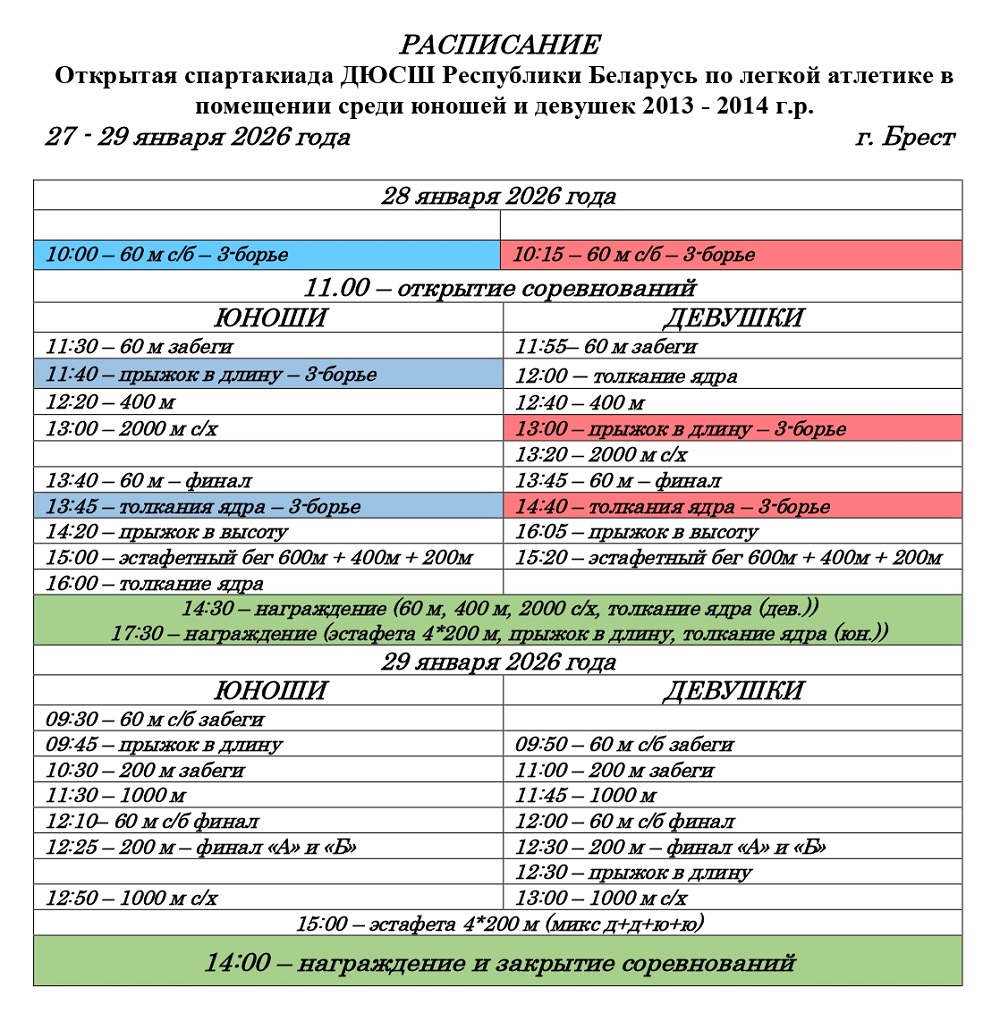 РАСПИСАНИЕ
Открытая спартакиада ДЮСШ Республики Беларусь по легкой атлетике в помещении среди юношей и девушек 2013 - 2014 г.р.
27 - 29 января 2026 года г. Брест

| 28 января 2026 года | |
|---|---|
| | |
| 10:00 – 60 м с/б – 3-борье | 10:15 – 60 м с/б – 3-борье |
| 11.00 – открытие соревнований | |
| ЮНОШИ | ДЕВУШКИ |
| 11:30 – 60 м забеги | 11:55– 60 м забеги |
| 11:40 – прыжок в длину – 3-борье | 12:00 – толкание ядра |
| 12:20 – 400 м | 12:40 – 400 м |
| 13:00 – 2000 м с/х | 13:00 – прыжок в длину – 3-борье |
| | 13:20 – 2000 м с/х |
| 13:40 – 60 м – финал | 13:45 – 60 м – финал |
| 13:45 – толкания ядра – 3-борье | 14:40 – толкания ядра – 3-борье |
| 14:20 – прыжок в высоту | 16:05 – прыжок в высоту |
| 15:00 – эстафетный бег 600м + 400м + 200м | 15:20 – эстафетный бег 600м + 400м + 200м |
| 16:00 – толкание ядра | |
| 14:30 – награждение (60 м, 400 м, 2000 с/х, толкание ядра (дев.)) 17:30 – награждение (эстафета 4*200 м, прыжок в длину, толкание ядра (юн.)) | |
| 29 января 2026 года | |
| ЮНОШИ | ДЕВУШКИ |
| 09:30 – 60 м с/б забеги | |
| 09:45 – прыжок в длину | 09:50 – 60 м с/б забеги |
| 10:30 – 200 м забеги | 11:00 – 200 м забеги |
| 11:30 – 1000 м | 11:45 – 1000 м |
| 12:10– 60 м с/б финал | 12:00 – 60 м с/б финал |
| 12:25 – 200 м – финал «А» и «Б» | 12:30 – 200 м – финал «А» и «Б» |
| | 12:30 – прыжок в длину |
| 12:50 – 1000 м с/х | 13:00 – 1000 м с/х |
| 15:00 – эстафета 4*200 м (микс д+д+ю+ю) | |
| 14:00 – награждение и закрытие соревнований | |